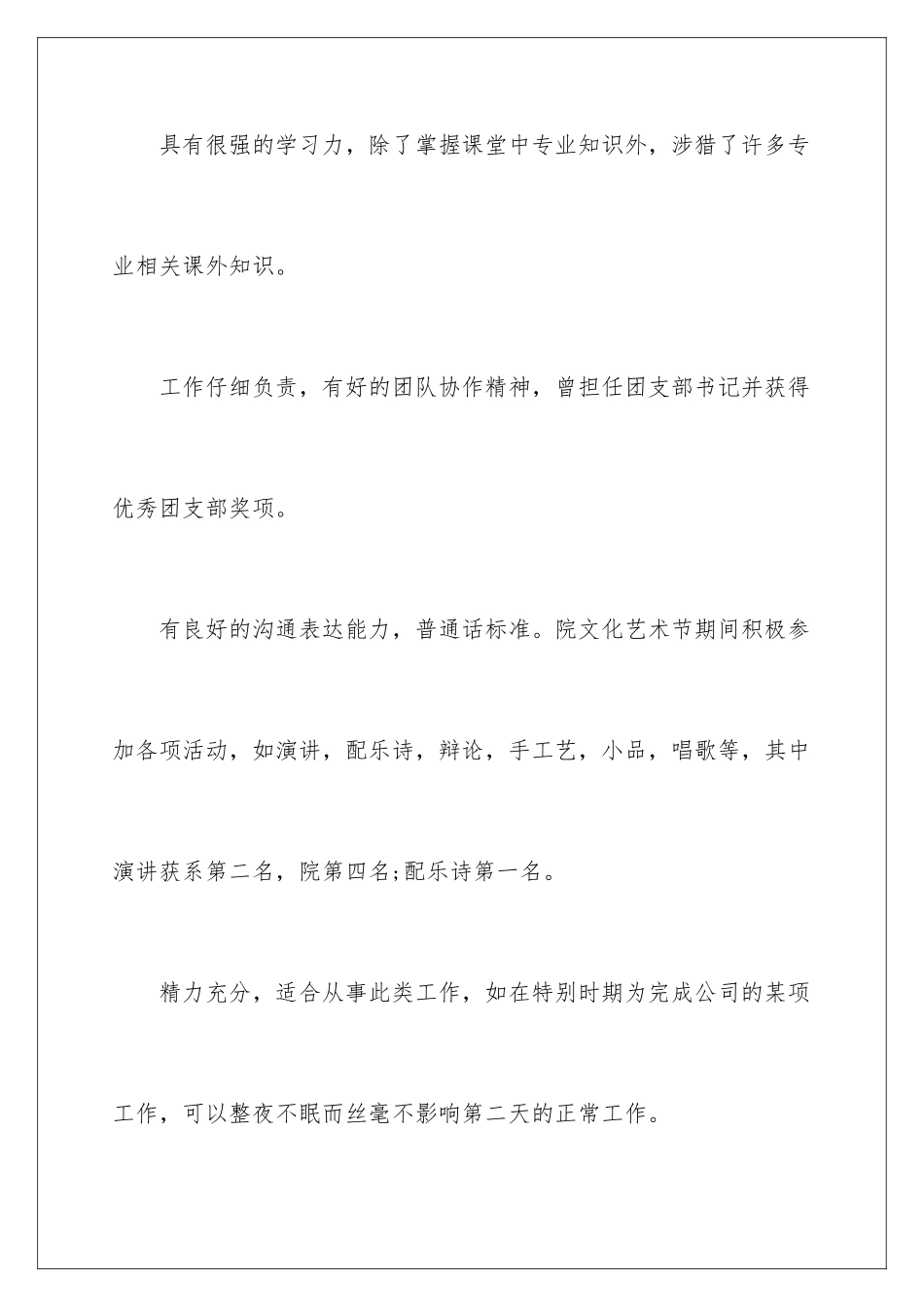 具有很强的学习力，除了掌握课堂中专业知识外，涉猎了许多专业相关课外知识。

工作仔细负责，有好的团队协作精神，曾担任团支部书记并获得优秀团支部奖项。

有良好的沟通表达能力，普通话标准。院文化艺术节期间积极参加各项活动，如演讲，配乐诗，辩论，手工艺，小品，唱歌等，其中演讲获系第二名，院第四名;配乐诗第一名。

精力充分，适合从事此类工作，如在特别时期为完成公司的某项工作，可以整夜不眠而丝毫不影响第二天的正常工作。